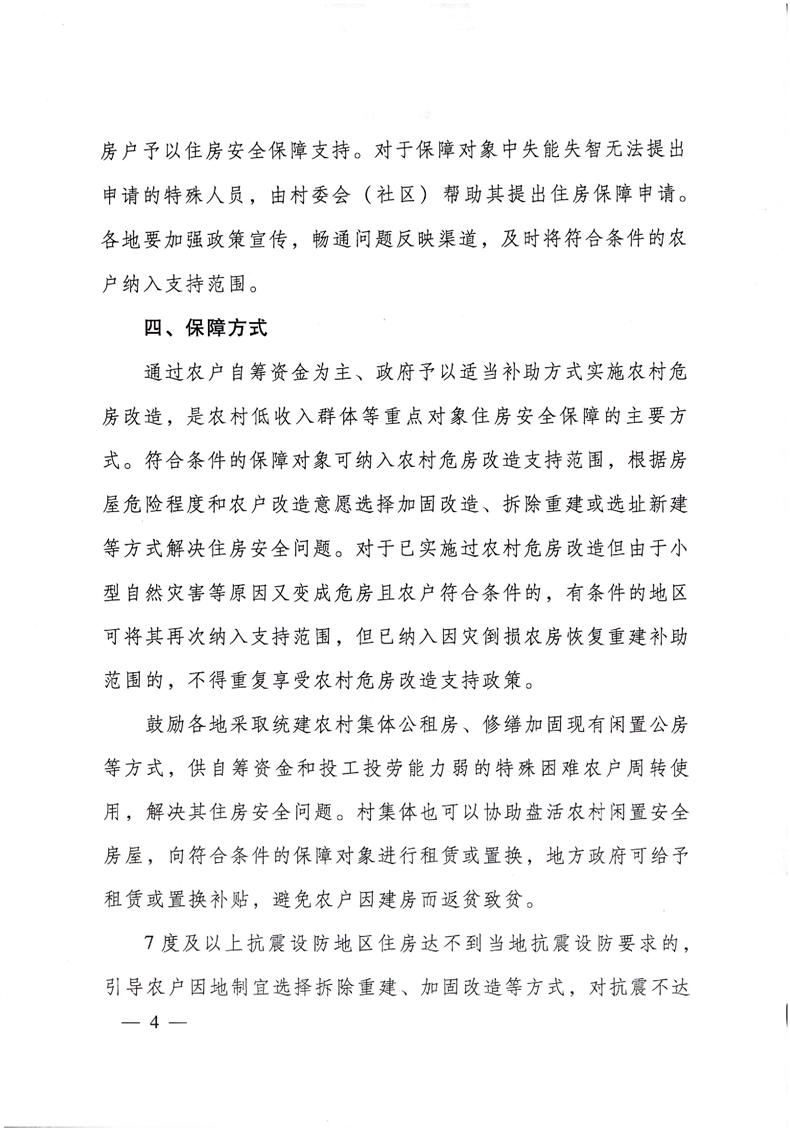 房户予以住房安全保障支持。对于保障对象中失能失智无法提出申请的特殊人员，由村委会（社区）帮助其提出住房保障申请。各地要加强政策宣传，畅通问题反映渠道，及时将符合条件的农户纳入支持范围。

四、保障方式

通过农户自筹资金为主、政府予以适当补助方式实施农村危房改造，是农村低收入群体等重点对象住房安全保障的主要方式。符合条件的保障对象可纳入农村危房改造支持范围，根据房屋危险程度和农户改造意愿选择加固改造、拆除重建或选址新建等方式解决住房安全问题。对于已实施过农村危房改造但由于小型自然灾害等原因又变成危房且农户符合条件的，有条件的地区可将其再次纳入支持范围，但已纳入因灾倒损农房恢复重建补助范围的，不得重复享受农村危房改造支持政策。

鼓励各地采取统建农村集体公租房、修缮加固现有闲置公房等方式，供自筹资金和投工投劳能力弱的特殊困难农户周转使用，解决其住房安全问题。村集体也可以协助盘活农村闲置安全房屋，向符合条件的保障对象进行租赁或置换，地方政府可给予租赁或置换补贴，避免农户因建房而返贫致贫。

7度及以上抗震设防地区住房达不到当地抗震设防要求的，引导农户因地制宜选择拆除重建、加固改造等方式，对抗震不达

— 4 —